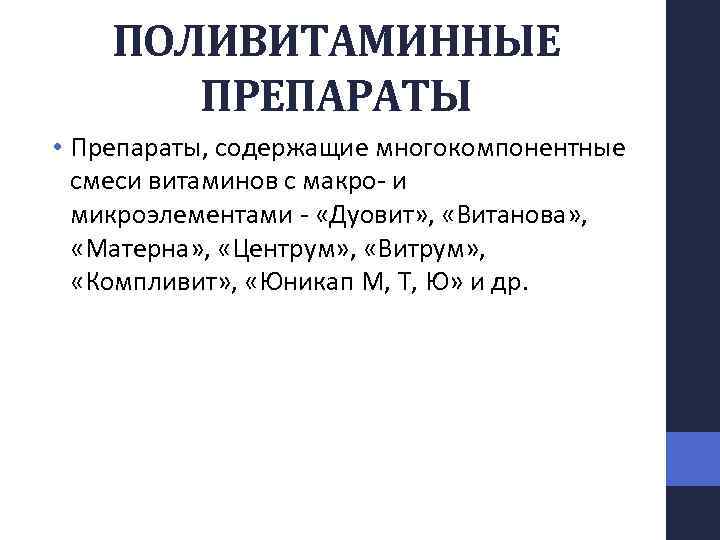 ПОЛИВИТАМИННЫЕ ПРЕПАРАТЫ

• Препараты, содержащие многокомпонентные смеси витаминов с макро- и микроэлементами - «Дуовит», «Витанова», «Матерна», «Центрум», «Витрум», «Компливит», «Юникап М, Т, Ю» и др.